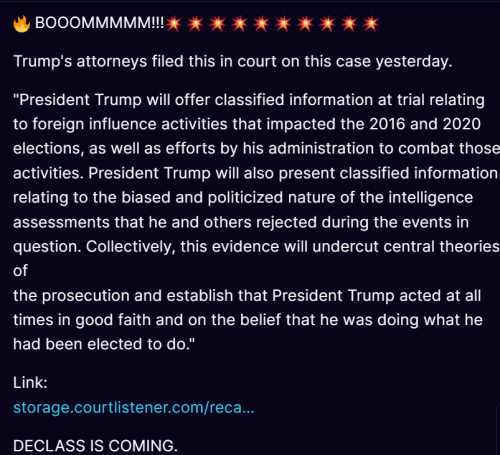 🔥 BOOOMMMMM!!!💥💥💥💥💥💥💥💥💥💥

Trump's attorneys filed this in court on this case yesterday.

"President Trump will offer classified information at trial relating to foreign influence activities that impacted the 2016 and 2020 elections, as well as efforts by his administration to combat those activities. President Trump will also present classified information relating to the biased and politicized nature of the intelligence assessments that he and others rejected during the events in question. Collectively, this evidence will undercut central theories of
the prosecution and establish that President Trump acted at all times in good faith and on the belief that he was doing what he had been elected to do."

Link:
storage.courtlistener.com/reca...

DECLASS IS COMING.